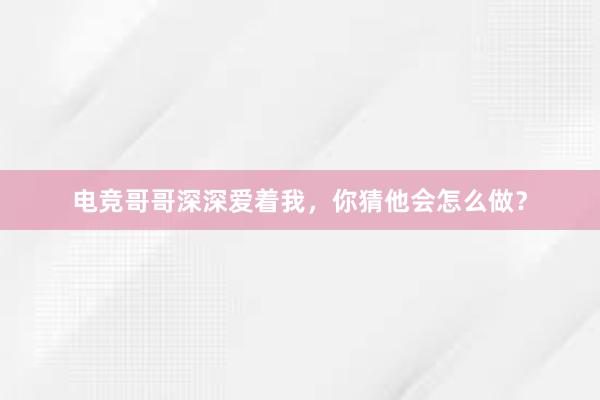 电竞哥哥深深爱着我，你猜他会怎么做?